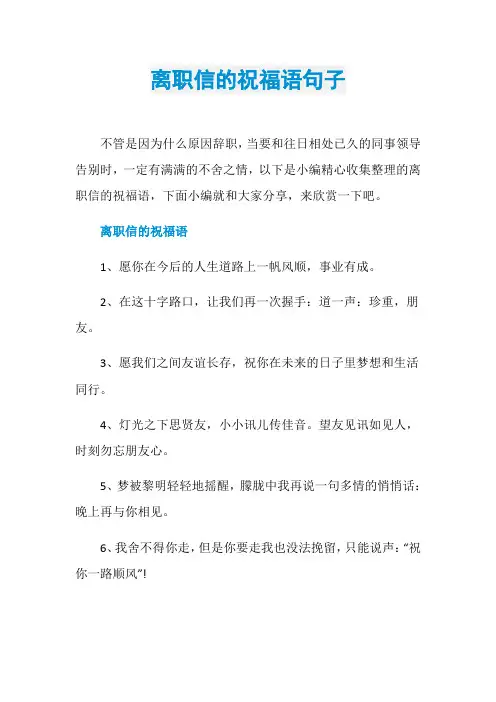 离职信的祝福语句子

不管是因为什么原因辞职，当要和往日相处已久的同事领导告别时，一定有满满的不舍之情，以下是小编精心收集整理的离职信的祝福语，下面小编就和大家分享，来欣赏一下吧。

离职信的祝福语

1、愿你在今后的人生道路上一帆风顺，事业有成。

2、在这十字路口，让我们再一次握手：道一声：珍重，朋友。

3、愿我们之间友谊长存，祝你在未来的日子里梦想和生活同行。

4、灯光之下思贤友，小小讯儿传佳音。望友见讯如见人，时刻勿忘朋友心。

5、梦被黎明轻轻地摇醒，朦胧中我再说一句多情的悄悄话：晚上再与你相见。

6、我舍不得你走，但是你要走我也没法挽留，只能说声：“祝你一路顺风”!